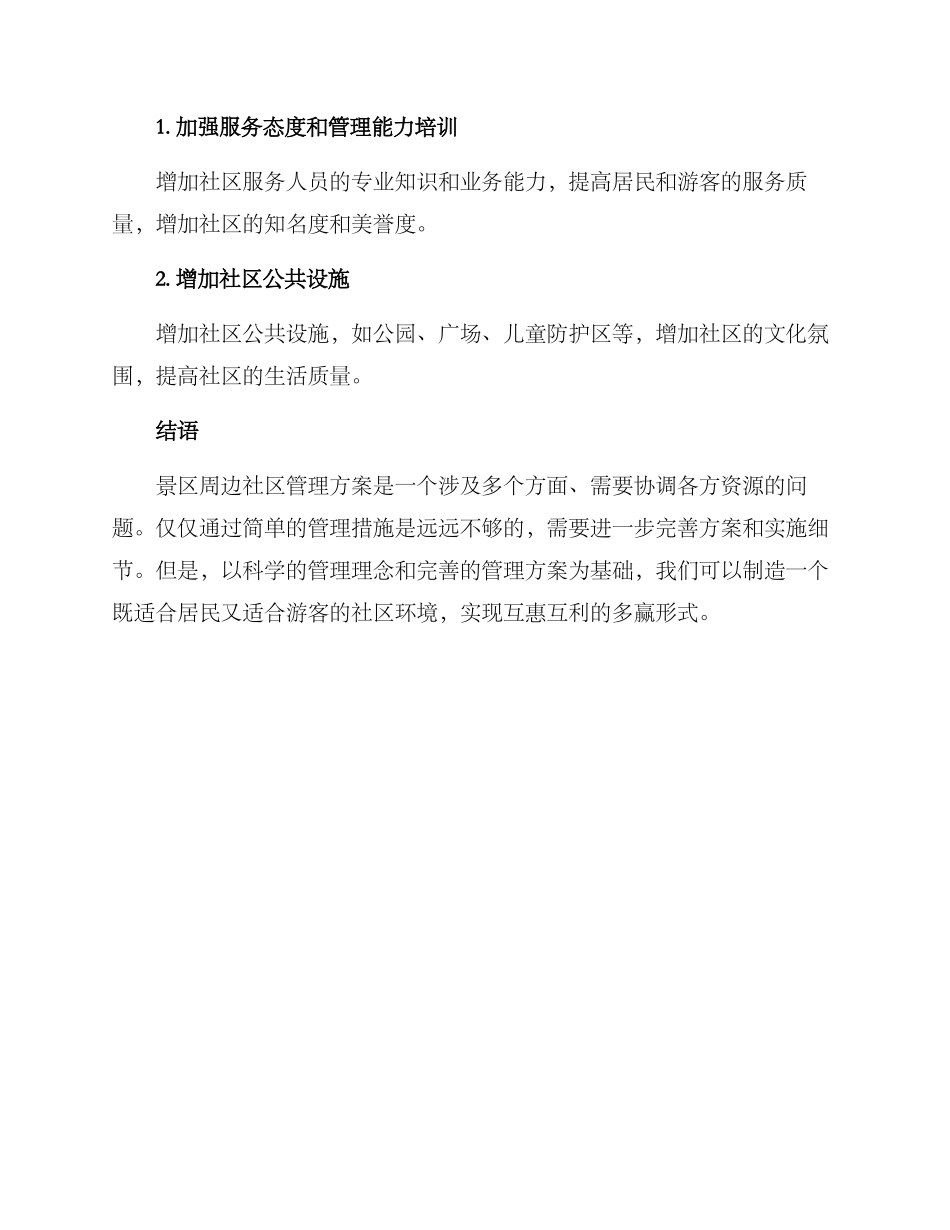 1. 加强服务态度和管理能力培训

增加社区服务人员的专业知识和业务能力，提高居民和游客的服务质量，增加社区的知名度和美誉度。

2. 增加社区公共设施

增加社区公共设施，如公园、广场、儿童防护区等，增加社区的文化氛围，提高社区的生活质量。

结语

景区周边社区管理方案是一个涉及多个方面、需要协调各方资源的问题。仅仅通过简单的管理措施是远远不够的，需要进一步完善方案和实施细节。但是，以科学的管理理念和完善的管理方案为基础，我们可以制造一个既适合居民又适合游客的社区环境，实现互惠互利的多赢形式。